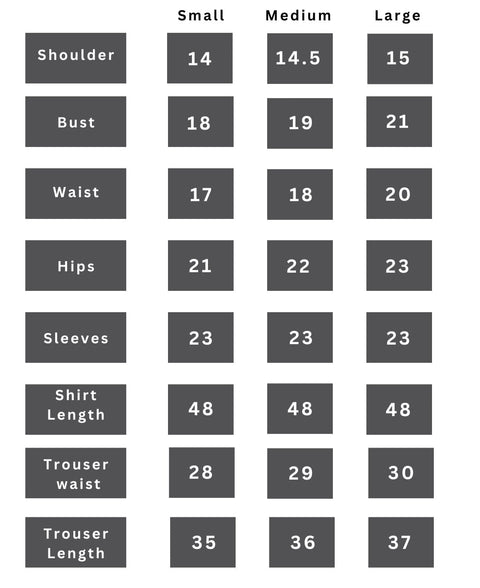 |  | Small | Medium | Large |
|---|---|---|---|
| Shoulder | 14 | 14.5 | 15 |
| Bust | 18 | 19 | 21 |
| Waist | 17 | 18 | 20 |
| Hips | 21 | 22 | 23 |
| Sleeves | 23 | 23 | 23 |
| Shirt Length | 48 | 48 | 48 |
| Trouser waist | 28 | 29 | 30 |
| Trouser Length | 35 | 36 | 37 |